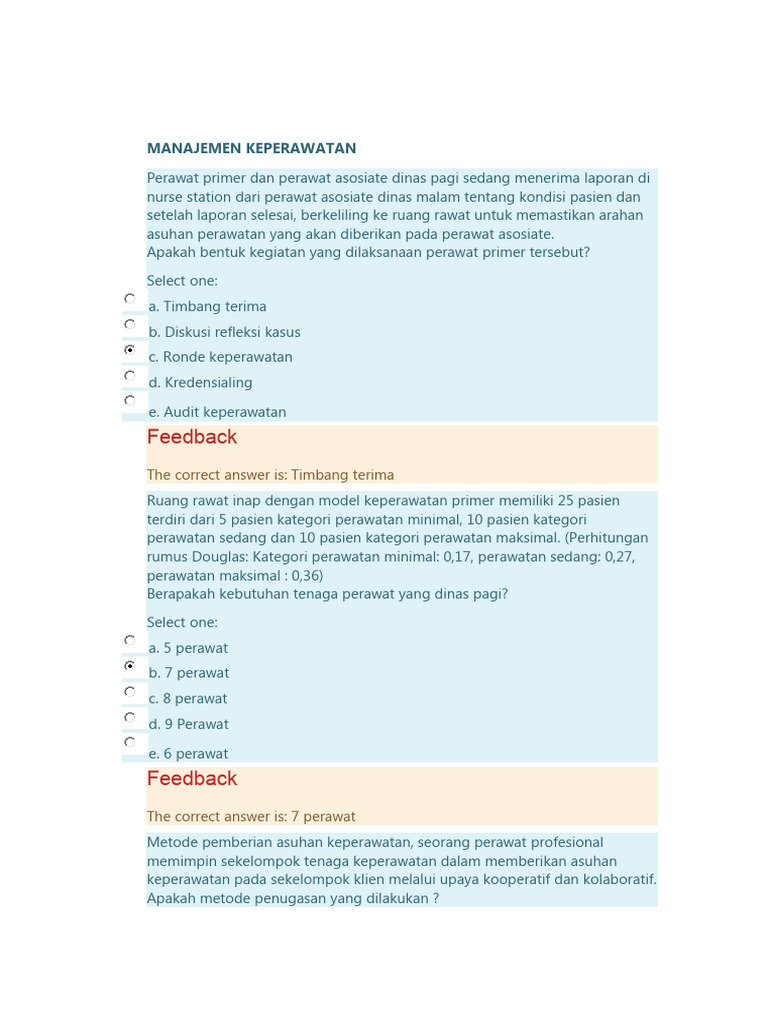 MANAJEMEN KEPERAWATAN

Perawat primer dan perawat asosiate dinas pagi sedang menerima laporan di nurse station dari perawat asosiate dinas malam tentang kondisi pasien dan setelah laporan selesai, berkeliling ke ruang rawat untuk memastikan arahan asuhan perawatan yang akan diberikan pada perawat asosiate.
Apakah bentuk kegiatan yang dilaksanaan perawat primer tersebut?

Select one:
a. Timbang terima
b. Diskusi refleksi kasus
c. Ronde keperawatan
d. Kredensialing
e. Audit keperawatan

Feedback

The correct answer is: Timbang terima

Ruang rawat inap dengan model keperawatan primer memiliki 25 pasien terdiri dari 5 pasien kategori perawatan minimal, 10 pasien kategori perawatan sedang dan 10 pasien kategori perawatan maksimal. (Perhitungan rumus Douglas: Kategori perawatan minimal: 0,17, perawatan sedang: 0,27, perawatan maksimal : 0,36)
Berapakah kebutuhan tenaga perawat yang dinas pagi?

Select one:
a. 5 perawat
b. 7 perawat
c. 8 perawat
d. 9 Perawat
e. 6 perawat

Feedback

The correct answer is: 7 perawat

Metode pemberian asuhan keperawatan, seorang perawat profesional memimpin sekelompok tenaga keperawatan dalam memberikan asuhan keperawatan pada sekelompok klien melalui upaya kooperatif dan kolaboratif.
Apakah metode penugasan yang dilakukan ?